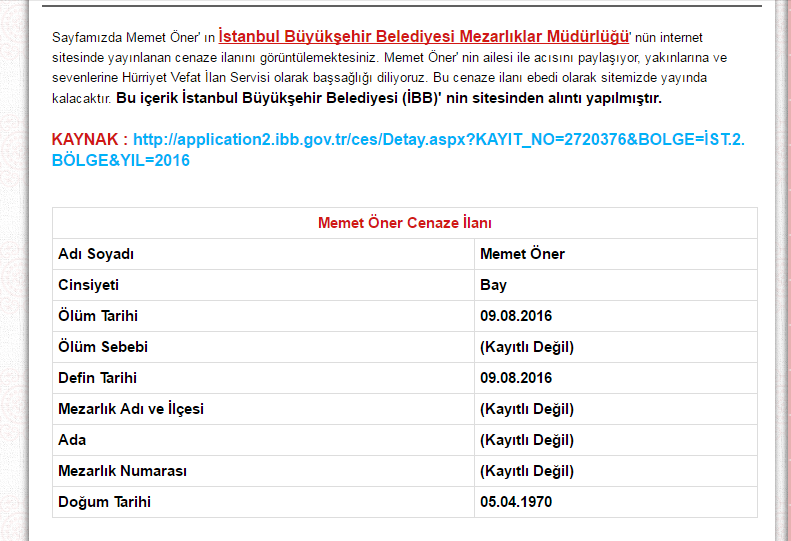 Sayfamızda Memet Öner' ın İstanbul Büyükşehir Belediyesi Mezarlıklar Müdürlüğü' nün internet sitesinde yayınlanan cenaze ilanını görüntülemektesiniz. Memet Öner' nin ailesi ile acısını paylaşıyor, yakınlarına ve sevenlerine Hürriyet Vefat İlan Servisi olarak başsağlığı diliyoruz. Bu cenaze ilanı ebedi olarak sitemizde yayında kalacaktır. Bu içerik İstanbul Büyükşehir Belediyesi (İBB)' nin sitesinden alıntı yapılmıştır.

KAYNAK : http://application2.ibb.gov.tr/ces/Detay.aspx?KAYIT_NO=2720376&BOLGE=İST.2.BÖLGE&YIL=2016

| Memet Öner Cenaze İlanı | |
|---|---|
| Adı Soyadı | Memet Öner |
| Cinsiyeti | Bay |
| Ölüm Tarihi | 09.08.2016 |
| Ölüm Sebebi | (Kayıtlı Değil) |
| Defin Tarihi | 09.08.2016 |
| Mezarlık Adı ve İlçesi | (Kayıtlı Değil) |
| Ada | (Kayıtlı Değil) |
| Mezarlık Numarası | (Kayıtlı Değil) |
| Doğum Tarihi | 05.04.1970 |